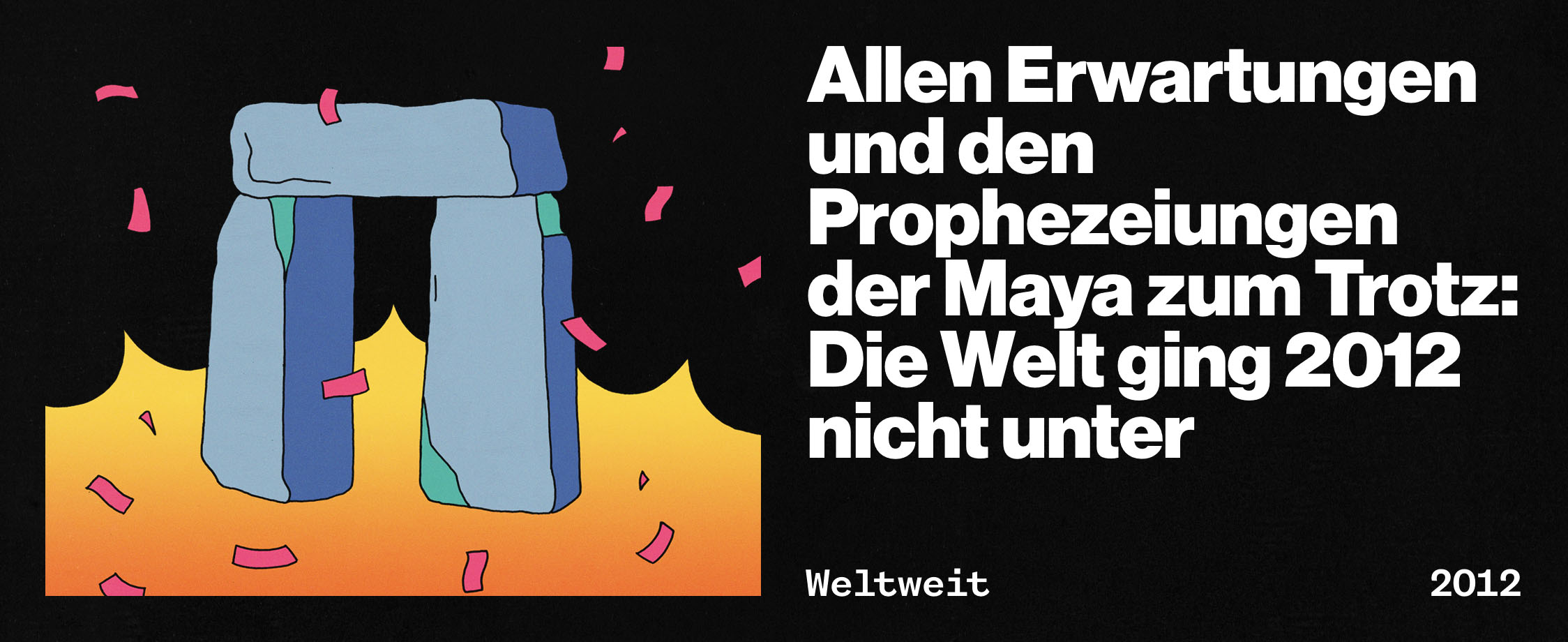 Allen Erwartungen und den Prophezeiungen der Maya zum Trotz: Die Welt ging 2012 nicht unter

Weltweit

2012